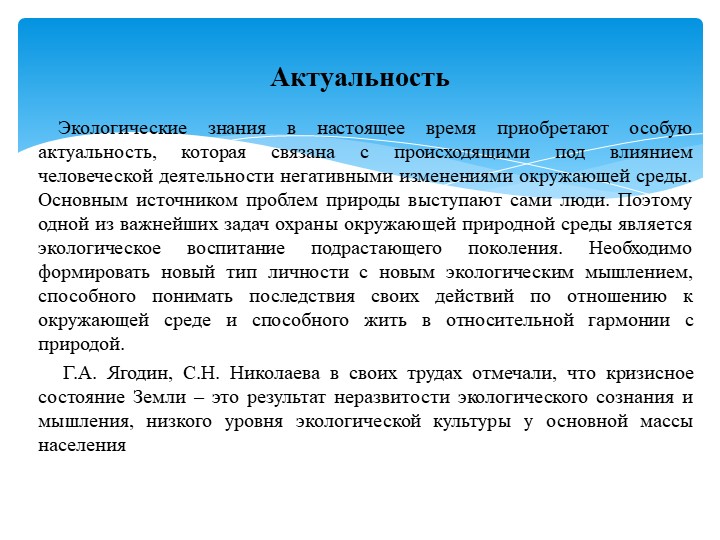 Актуальность

Экологические знания в настоящее время приобретают особую актуальность, которая связана с происходящими под влиянием человеческой деятельности негативными изменениями окружающей среды. Основным источником проблем природы выступают сами люди. Поэтому одной из важнейших задач охраны окружающей природной среды является экологическое воспитание подрастающего поколения. Необходимо формировать новый тип личности с новым экологическим мышлением, способного понимать последствия своих действий по отношению к окружающей среде и способного жить в относительной гармонии с природой.

Г.А. Ягодин, С.Н. Николаева в своих трудах отмечали, что кризисное состояние Земли – это результат неразвитости экологического сознания и мышления, низкого уровня экологической культуры у основной массы населения